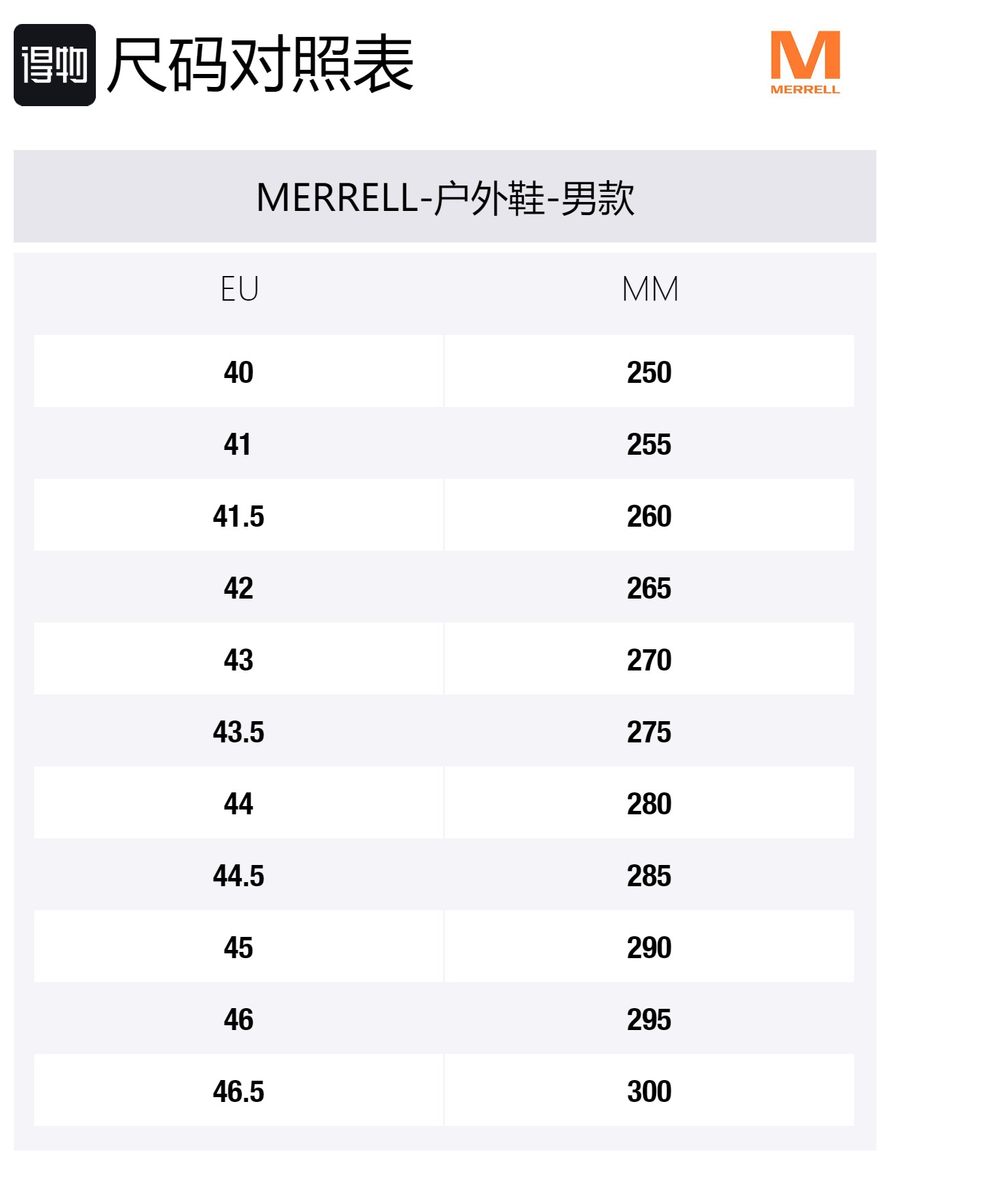 得物 尺码对照表

M
MERRELL

MERRELL-户外鞋-男款

| EU | MM |
|---|---|
| 40 | 250 |
| 41 | 255 |
| 41.5 | 260 |
| 42 | 265 |
| 43 | 270 |
| 43.5 | 275 |
| 44 | 280 |
| 44.5 | 285 |
| 45 | 290 |
| 46 | 295 |
| 46.5 | 300 |